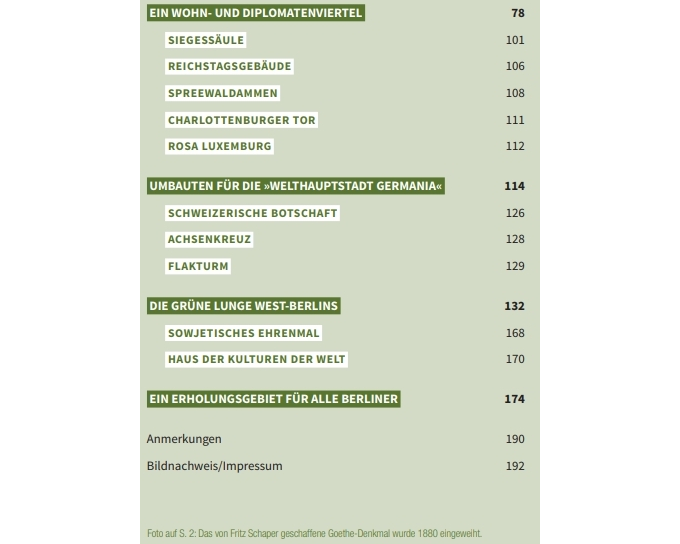 EIN WOHN- UND DIPLOMATENVIERTEL 78

SIEGESSÄULE 101

REICHSTAGSGEBÄUDE 106

SPREEWALDAMMEN 108

CHARLOTTENBURGER TOR 111

ROSA LUXEMBURG 112

UMBAUTEN FÜR DIE »WELTHAUPTSTADT GERMANIA« 114

SCHWEIZERISCHE BOTSCHAFT 126

ACHSENKREUZ 128

FLAKTURM 129

DIE GRÜNE LUNGE WEST-BERLINS 132

SOWJETISCHES EHRENMAL 168

HAUS DER KULTUREN DER WELT 170

EIN ERHOLUNGSGEBIET FÜR ALLE BERLINER 174

Anmerkungen 190

Bildnachweis/Impressum 192

Foto auf S. 2: Das von Fritz Schaper geschaffene Goethe-Denkmal wurde 1880 eingeweiht.